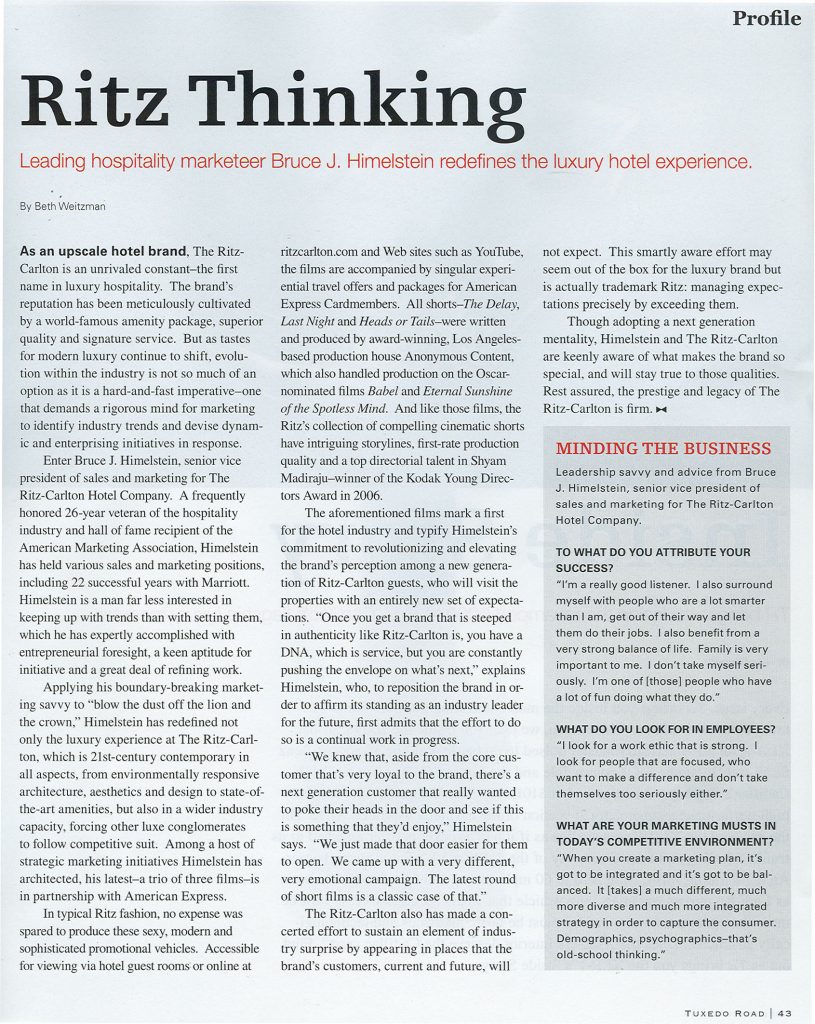 Profile

Ritz Thinking

Leading hospitality marketeer Bruce J. Himelstein redefines the luxury hotel experience.

By Beth Weitzman

As an upscale hotel brand, The Ritz-Carlton is an unrivaled constant–the first name in luxury hospitality. The brand's reputation has been meticulously cultivated by a world-famous amenity package, superior quality and signature service. But as tastes for modern luxury continue to shift, evolution within the industry is not so much of an option as it is a hard-and-fast imperative–one that demands a rigorous mind for marketing to identify industry trends and devise dynamic and enterprising initiatives in response.

Enter Bruce J. Himelstein, senior vice president of sales and marketing for The Ritz-Carlton Hotel Company. A frequently honored 26-year veteran of the hospitality industry and hall of fame recipient of the American Marketing Association, Himelstein has held various sales and marketing positions, including 22 successful years with Marriott. Himelstein is a man far less interested in keeping up with trends than with setting them, which he has expertly accomplished with entrepreneurial foresight, a keen aptitude for initiative and a great deal of refining work.

Applying his boundary-breaking marketing savvy to "blow the dust off the lion and the crown," Himelstein has redefined not only the luxury experience at The Ritz-Carlton, which is 21st-century contemporary in all aspects, from environmentally responsive architecture, aesthetics and design to state-of-the-art amenities, but also in a wider industry capacity, forcing other luxe conglomerates to follow competitive suit. Among a host of strategic marketing initiatives Himelstein has architected, his latest–a trio of three films–is in partnership with American Express.

In typical Ritz fashion, no expense was spared to produce these sexy, modern and sophisticated promotional vehicles. Accessible for viewing via hotel guest rooms or online at ritzcarlton.com and Web sites such as YouTube, the films are accompanied by singular experiential travel offers and packages for American Express Cardmembers. All shorts–The Delay, Last Night and Heads or Tails–were written and produced by award-winning, Los Angeles-based production house Anonymous Content, which also handled production on the Oscar-nominated films Babel and Eternal Sunshine of the Spotless Mind. And like those films, the Ritz's collection of compelling cinematic shorts have intriguing storylines, first-rate production quality and a top directorial talent in Shyam Madiraju–winner of the Kodak Young Directors Award in 2006.

The aforementioned films mark a first for the hotel industry and typify Himelstein's commitment to revolutionizing and elevating the brand's perception among a new generation of Ritz-Carlton guests, who will visit the properties with an entirely new set of expectations. "Once you get a brand that is steeped in authenticity like Ritz-Carlton is, you have a DNA, which is service, but you are constantly pushing the envelope on what's next," explains Himelstein, who, to reposition the brand in order to affirm its standing as an industry leader for the future, first admits that the effort to do so is a continual work in progress.

"We knew that, aside from the core customer that's very loyal to the brand, there's a next generation customer that really wanted to poke their heads in the door and see if this is something that they'd enjoy," Himelstein says. "We just made that door easier for them to open. We came up with a very different, very emotional campaign. The latest round of short films is a classic case of that."

The Ritz-Carlton also has made a concerted effort to sustain an element of industry surprise by appearing in places that the brand's customers, current and future, will not expect. This smartly aware effort may seem out of the box for the luxury brand but is actually trademark Ritz: managing expectations precisely by exceeding them.

Though adopting a next generation mentality, Himelstein and The Ritz-Carlton are keenly aware of what makes the brand so special, and will stay true to those qualities. Rest assured, the prestige and legacy of The Ritz-Carlton is firm.

MINDING THE BUSINESS

Leadership savvy and advice from Bruce J. Himelstein, senior vice president of sales and marketing for The Ritz-Carlton Hotel Company.

TO WHAT DO YOU ATTRIBUTE YOUR SUCCESS?
"I'm a really good listener. I also surround myself with people who are a lot smarter than I am, get out of their way and let them do their jobs. I also benefit from a very strong balance of life. Family is very important to me. I don't take myself seriously. I'm one of [those] people who have a lot of fun doing what they do."

WHAT DO YOU LOOK FOR IN EMPLOYEES?
"I look for a work ethic that is strong. I look for people that are focused, who want to make a difference and don't take themselves too seriously either."

WHAT ARE YOUR MARKETING MUSTS IN TODAY'S COMPETITIVE ENVIRONMENT?
"When you create a marketing plan, it's got to be integrated and it's got to be balanced. It [takes] a much different, much more diverse and much more integrated strategy in order to capture the consumer. Demographics, psychographics–that's old-school thinking."

TUXEDO ROAD | 43